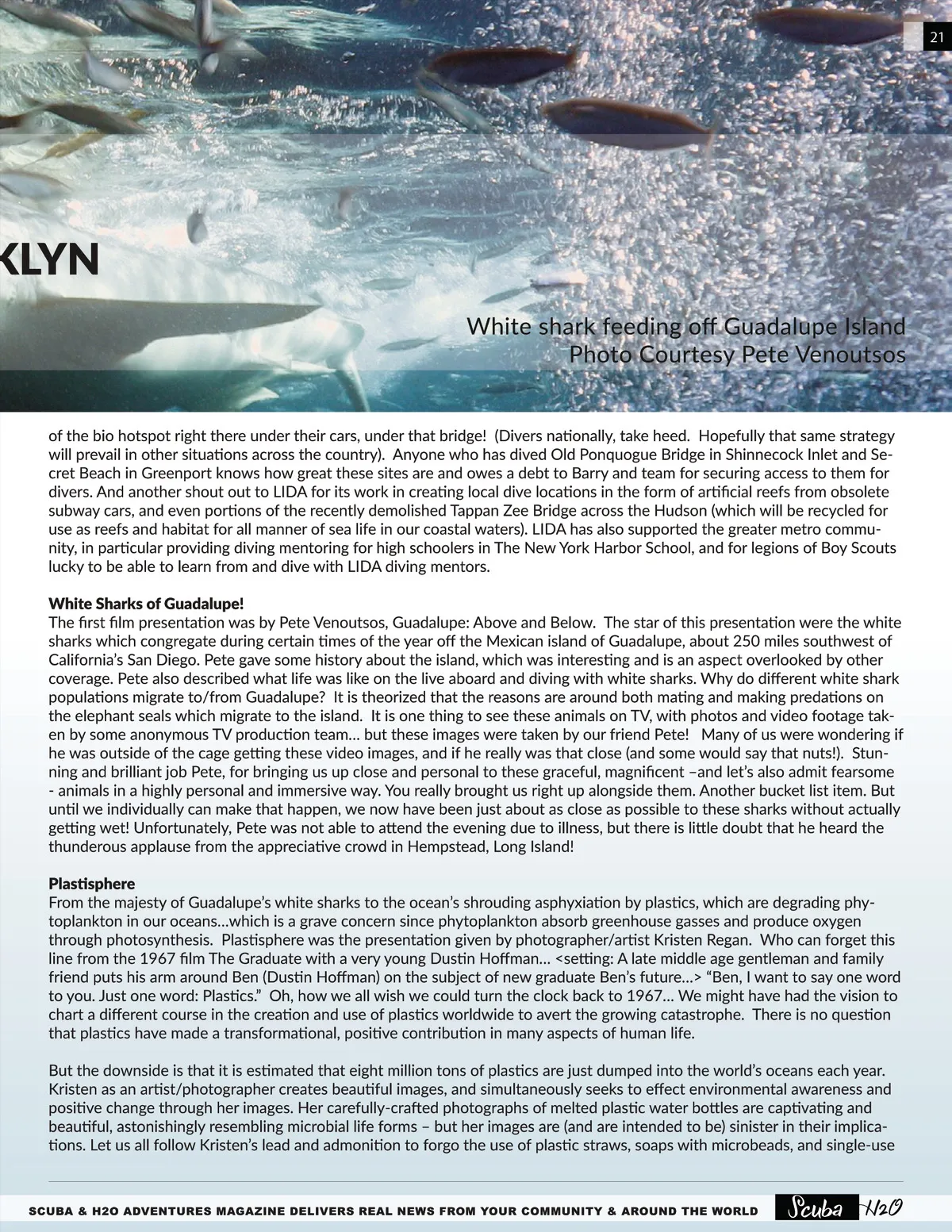 21

KLYN

White shark feeding off Guadalupe Island
Photo Courtesy Pete Venoutsos

of the bio hotspot right there under their cars, under that bridge! (Divers nationally, take heed. Hopefully that same strategy will prevail in other situations across the country). Anyone who has dived Old Ponquogue Bridge in Shinnecock Inlet and Secret Beach in Greenport knows how great these sites are and owes a debt to Barry and team for securing access to them for divers. And another shout out to LIDA for its work in creating local dive locations in the form of artificial reefs from obsolete subway cars, and even portions of the recently demolished Tappan Zee Bridge across the Hudson (which will be recycled for use as reefs and habitat for all manner of sea life in our coastal waters). LIDA has also supported the greater metro community, in particular providing diving mentoring for high schoolers in The New York Harbor School, and for legions of Boy Scouts lucky to be able to learn from and dive with LIDA diving mentors.

White Sharks of Guadalupe!
The first film presentation was by Pete Venoutsos, Guadalupe: Above and Below. The star of this presentation were the white sharks which congregate during certain times of the year off the Mexican island of Guadalupe, about 250 miles southwest of California's San Diego. Pete gave some history about the island, which was interesting and is an aspect overlooked by other coverage. Pete also described what life was like on the live aboard and diving with white sharks. Why do different white shark populations migrate to/from Guadalupe? It is theorized that the reasons are around both mating and making predations on the elephant seals which migrate to the island. It is one thing to see these animals on TV, with photos and video footage taken by some anonymous TV production team… but these images were taken by our friend Pete! Many of us were wondering if he was outside of the cage getting these video images, and if he really was that close (and some would say that nuts!). Stunning and brilliant job Pete, for bringing us up close and personal to these graceful, magnificent –and let's also admit fearsome - animals in a highly personal and immersive way. You really brought us right up alongside them. Another bucket list item. But until we individually can make that happen, we now have been just about as close as possible to these sharks without actually getting wet! Unfortunately, Pete was not able to attend the evening due to illness, but there is little doubt that he heard the thunderous applause from the appreciative crowd in Hempstead, Long Island!

Plastisphere
From the majesty of Guadalupe's white sharks to the ocean's shrouding asphyxiation by plastics, which are degrading phytoplankton in our oceans…which is a grave concern since phytoplankton absorb greenhouse gasses and produce oxygen through photosynthesis. Plastisphere was the presentation given by photographer/artist Kristen Regan. Who can forget this line from the 1967 film The Graduate with a very young Dustin Hoffman… <setting: A late middle age gentleman and family friend puts his arm around Ben (Dustin Hoffman) on the subject of new graduate Ben's future…> "Ben, I want to say one word to you. Just one word: Plastics." Oh, how we all wish we could turn the clock back to 1967… We might have had the vision to chart a different course in the creation and use of plastics worldwide to avert the growing catastrophe. There is no question that plastics have made a transformational, positive contribution in many aspects of human life.

But the downside is that it is estimated that eight million tons of plastics are just dumped into the world's oceans each year. Kristen as an artist/photographer creates beautiful images, and simultaneously seeks to effect environmental awareness and positive change through her images. Her carefully-crafted photographs of melted plastic water bottles are captivating and beautiful, astonishingly resembling microbial life forms – but her images are (and are intended to be) sinister in their implications. Let us all follow Kristen's lead and admonition to forgo the use of plastic straws, soaps with microbeads, and single-use

SCUBA & H2O ADVENTURES MAGAZINE DELIVERS REAL NEWS FROM YOUR COMMUNITY & AROUND THE WORLD Scuba H2O